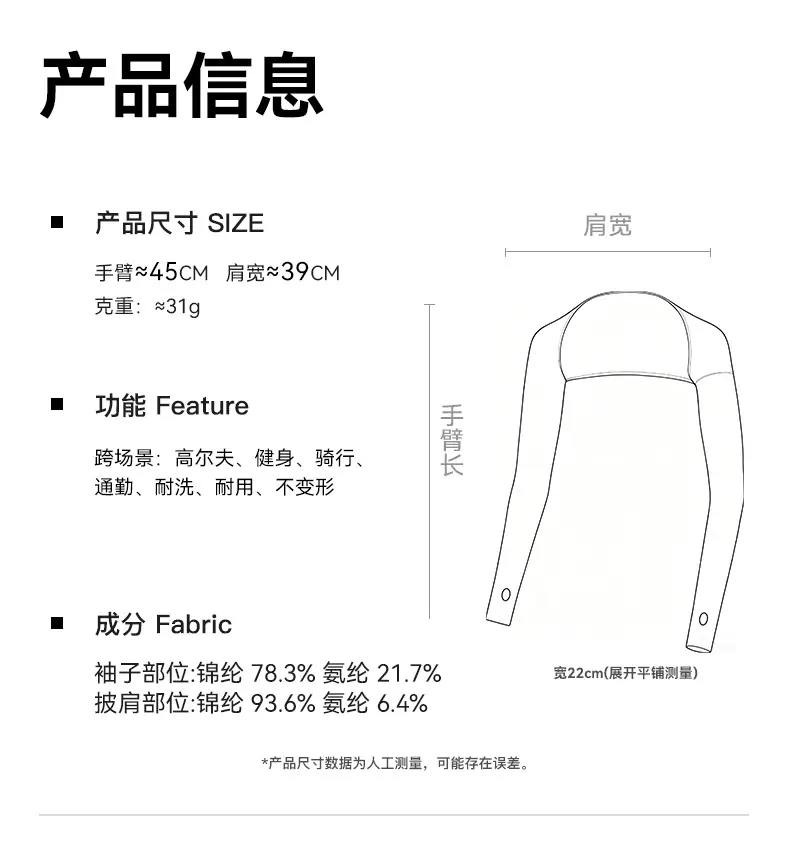 产品信息

■ 产品尺寸 SIZE

手臂≈45CM 肩宽≈39CM
克重：≈31g

■ 功能 Feature

跨场景：高尔夫、健身、骑行、通勤、耐洗、耐用、不变形

■ 成分 Fabric

袖子部位:锦纶 78.3% 氨纶 21.7%
披肩部位:锦纶 93.6% 氨纶 6.4%

肩宽

手臂长

宽22cm(展开平铺测量)

*产品尺寸数据为人工测量，可能存在误差。